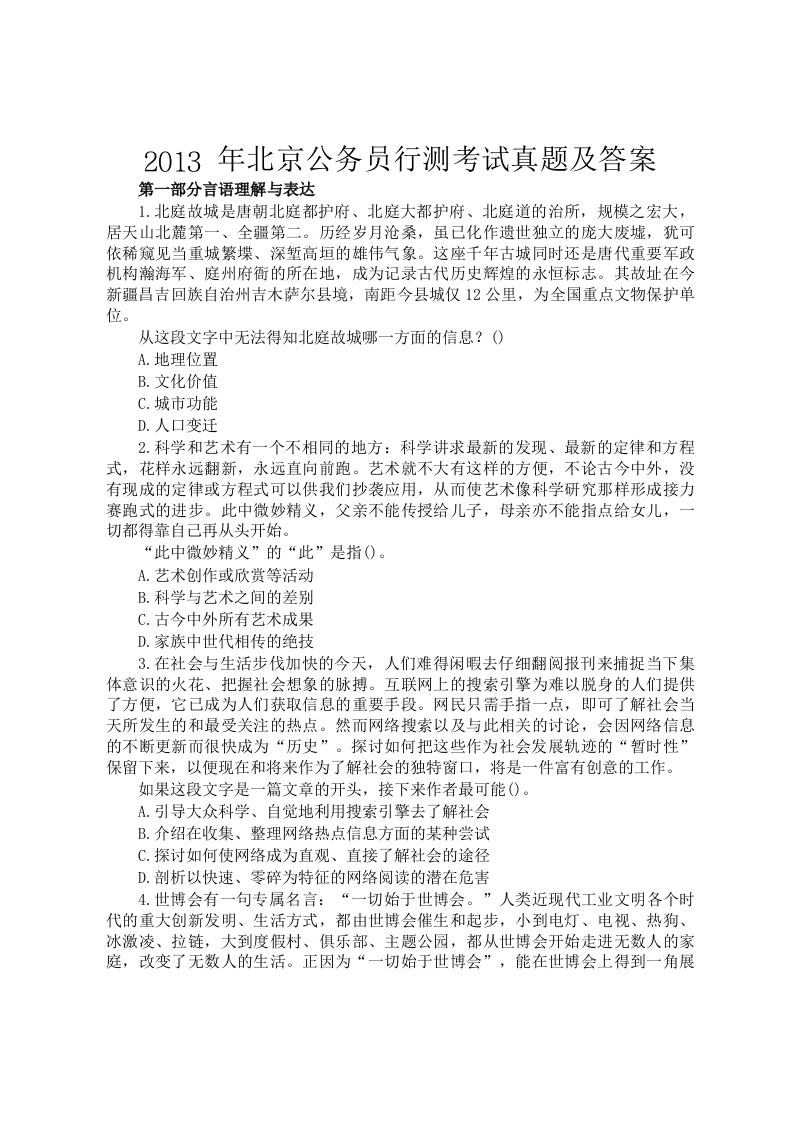 2013 年北京公务员行测考试真题及答案

第一部分言语理解与表达

1.北庭故城是唐朝北庭都护府、北庭大都护府、北庭道的治所，规模之宏大，居天山北麓第一、全疆第二。历经岁月沧桑，虽已化作遗世独立的庞大废墟，犹可依稀窥见当重城繁堞、深堑高垣的雄伟气象。这座千年古城同时还是唐代重要军政机构瀚海军、庭州府衙的所在地，成为记录古代历史辉煌的永恒标志。其故址在今新疆昌吉回族自治州吉木萨尔县境，南距今县城仅 12 公里，为全国重点文物保护单位。

从这段文字中无法得知北庭故城哪一方面的信息？()

A.地理位置

B.文化价值

C.城市功能

D.人口变迁

2.科学和艺术有一个不相同的地方：科学讲求最新的发现、最新的定律和方程式，花样永远翻新，永远直向前跑。艺术就不大有这样的方便，不论古今中外，没有现成的定律或方程式可以供我们抄袭应用，从而使艺术像科学研究那样形成接力赛跑式的进步。此中微妙精义，父亲不能传授给儿子，母亲亦不能指点给女儿，一切都得靠自己再从头开始。

“此中微妙精义”的“此”是指()。

A.艺术创作或欣赏等活动

B.科学与艺术之间的差别

C.古今中外所有艺术成果

D.家族中世代相传的绝技

3.在社会与生活步伐加快的今天，人们难得闲暇去仔细翻阅报刊来捕捉当下集体意识的火花、把握社会想象的脉搏。互联网上的搜索引擎为难以脱身的人们提供了方便，它已成为人们获取信息的重要手段。网民只需手指一点，即可了解社会当天所发生的和最受关注的热点。然而网络搜索以及与此相关的讨论，会因网络信息的不断更新而很快成为“历史”。探讨如何把这些作为社会发展轨迹的“暂时性”保留下来，以便现在和将来作为了解社会的独特窗口，将是一件富有创意的工作。

如果这段文字是一篇文章的开头，接下来作者最可能()。

A.引导大众科学、自觉地利用搜索引擎去了解社会

B.介绍在收集、整理网络热点信息方面的某种尝试

C.探讨如何使网络成为直观、直接了解社会的途径

D.剖析以快速、零碎为特征的网络阅读的潜在危害

4.世博会有一句专属名言：“一切始于世博会。”人类近现代工业文明各个时代的重大创新发明、生活方式，都由世博会催生和起步，小到电灯、电视、热狗、冰激凌、拉链，大到度假村、俱乐部、主题公园，都从世博会开始走进无数人的家庭，改变了无数人的生活。正因为“一切始于世博会”，能在世博会上得到一角展